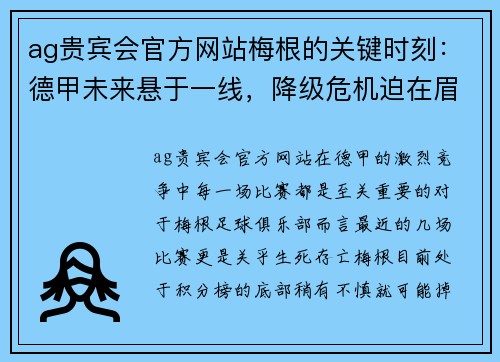 ag贵宾会官方网站梅根的关键时刻：德甲未来悬于一线，降级危机迫在眉

ag贵宾会官方网站在德甲的激烈竞争中每一场比赛都是至关重要的对于梅根足球俱乐部而言最近的几场比赛更是关乎生死存亡梅根目前处于积分榜的底部稍有不慎就可能掉